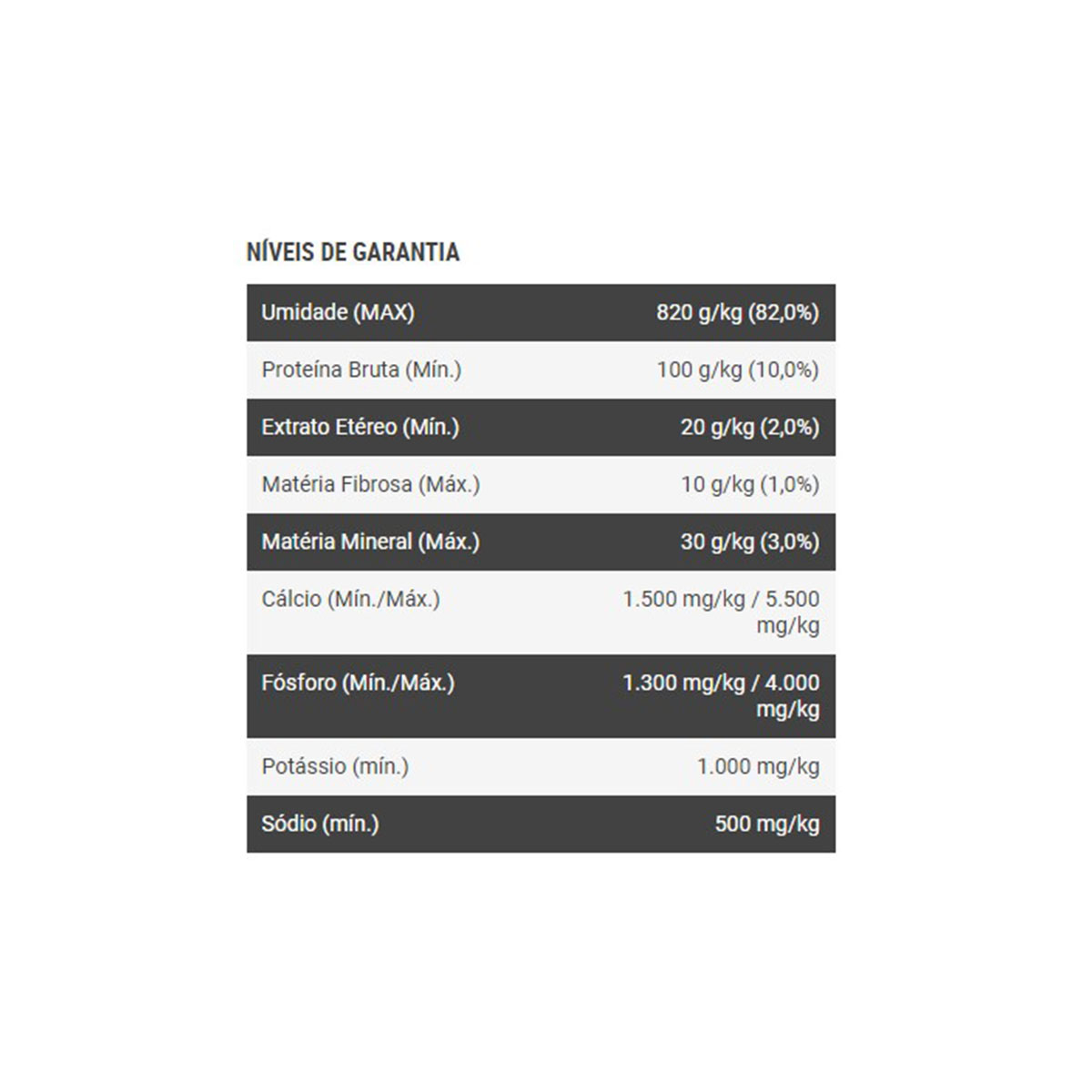 NÍVEIS DE GARANTIA

| | |
|---|---|
| Umidade (MAX) | 820 g/kg (82,0%) |
| Proteína Bruta (Mín.) | 100 g/kg (10,0%) |
| Extrato Etéreo (Mín.) | 20 g/kg (2,0%) |
| Matéria Fibrosa (Máx.) | 10 g/kg (1,0%) |
| Matéria Mineral (Máx.) | 30 g/kg (3,0%) |
| Cálcio (Mín./Máx.) | 1.500 mg/kg / 5.500 mg/kg |
| Fósforo (Mín./Máx.) | 1.300 mg/kg / 4.000 mg/kg |
| Potássio (mín.) | 1.000 mg/kg |
| Sódio (mín.) | 500 mg/kg |